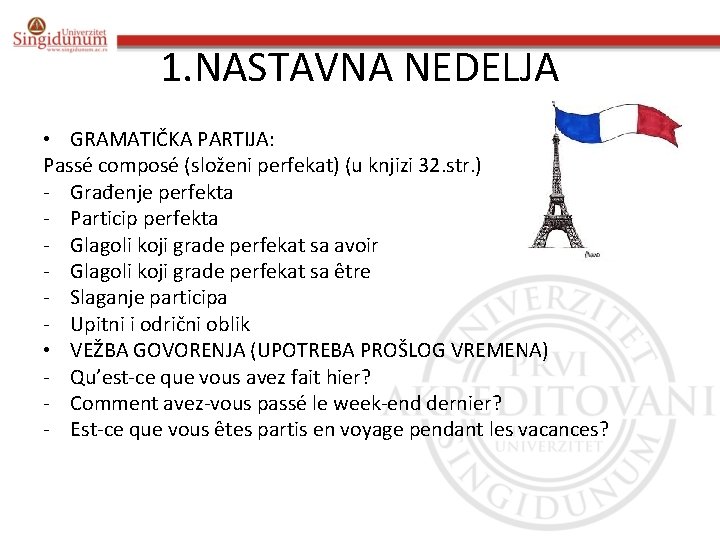 Univerzitet Singidunum
www.singidunum.ac.rs

1.NASTAVNA NEDELJA

• GRAMATIČKA PARTIJA:
Passé composé (složeni perfekat) (u knjizi 32.str.)
- Građenje perfekta
- Particip perfekta
- Glagoli koji grade perfekat sa avoir
- Glagoli koji grade perfekat sa être
- Slaganje participa
- Upitni i odrični oblik
• VEŽBA GOVORENJA (UPOTREBA PROŠLOG VREMENA)
- Qu'est-ce que vous avez fait hier?
- Comment avez-vous passé le week-end dernier?
- Est-ce que vous êtes partis en voyage pendant les vacances?

UNIVERZITET PRVI AKREDITOVANI UNIVERZITET SINGIDUNUM